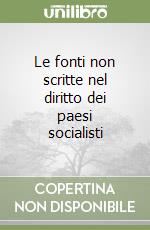 unilibro

Le fonti non scritte nel diritto dei paesi socialisti

COPERTINA NON DISPONIBILE